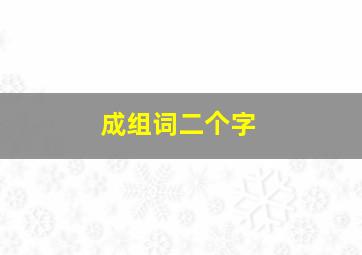 成组词二个字